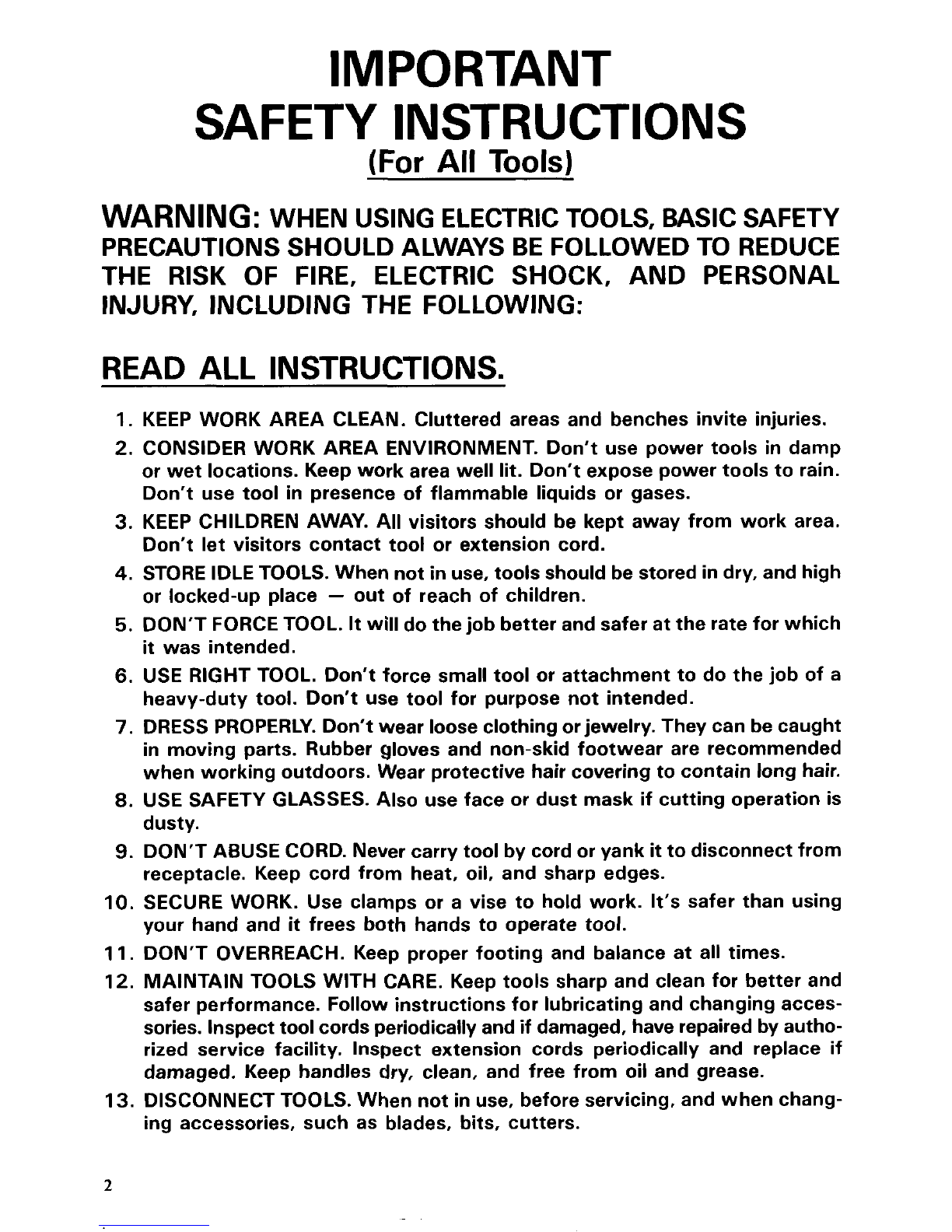 IMPORTANT
SAFETY INSTRUCTIONS
(For All Tools)

WARNING: WHEN USING ELECTRIC TOOLS, BASIC SAFETY PRECAUTIONS SHOULD ALWAYS BE FOLLOWED TO REDUCE THE RISK OF FIRE, ELECTRIC SHOCK, AND PERSONAL INJURY, INCLUDING THE FOLLOWING:

READ ALL INSTRUCTIONS.

1. KEEP WORK AREA CLEAN. Cluttered areas and benches invite injuries.
2. CONSIDER WORK AREA ENVIRONMENT. Don't use power tools in damp or wet locations. Keep work area well lit. Don't expose power tools to rain. Don't use tool in presence of flammable liquids or gases.
3. KEEP CHILDREN AWAY. All visitors should be kept away from work area. Don't let visitors contact tool or extension cord.
4. STORE IDLE TOOLS. When not in use, tools should be stored in dry, and high or locked-up place — out of reach of children.
5. DON'T FORCE TOOL. It will do the job better and safer at the rate for which it was intended.
6. USE RIGHT TOOL. Don't force small tool or attachment to do the job of a heavy-duty tool. Don't use tool for purpose not intended.
7. DRESS PROPERLY. Don't wear loose clothing or jewelry. They can be caught in moving parts. Rubber gloves and non-skid footwear are recommended when working outdoors. Wear protective hair covering to contain long hair.
8. USE SAFETY GLASSES. Also use face or dust mask if cutting operation is dusty.
9. DON'T ABUSE CORD. Never carry tool by cord or yank it to disconnect from receptacle. Keep cord from heat, oil, and sharp edges.
10. SECURE WORK. Use clamps or a vise to hold work. It's safer than using your hand and it frees both hands to operate tool.
11. DON'T OVERREACH. Keep proper footing and balance at all times.
12. MAINTAIN TOOLS WITH CARE. Keep tools sharp and clean for better and safer performance. Follow instructions for lubricating and changing accessories. Inspect tool cords periodically and if damaged, have repaired by authorized service facility. Inspect extension cords periodically and replace if damaged. Keep handles dry, clean, and free from oil and grease.
13. DISCONNECT TOOLS. When not in use, before servicing, and when changing accessories, such as blades, bits, cutters.

2